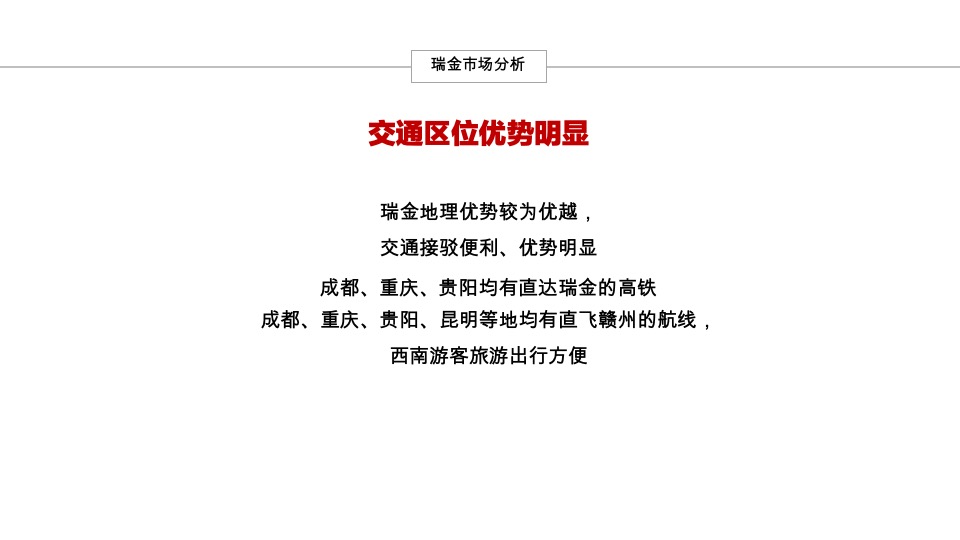 瑞金市场分析

交通区位优势明显

瑞金地理优势较为优越，

交通接驳便利、优势明显

成都、重庆、贵阳均有直达瑞金的高铁

成都、重庆、贵阳、昆明等地均有直飞赣州的航线，

西南游客旅游出行方便